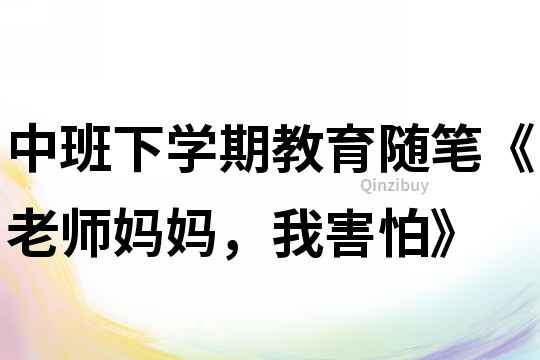 中班下学期教育随笔《老师妈妈，我害怕》

Qinzibuy